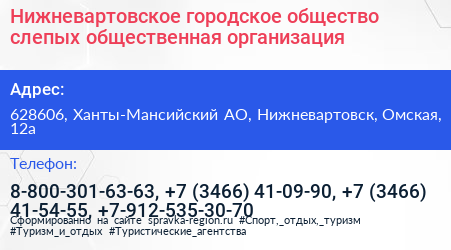 Нижневартовское городское общество слепых общественная организация

Адрес:

628606, Ханты-Мансийский АО, Нижневартовск, Омская, 12а

Телефон:

8-800-301-63-63, +7 (3466) 41-09-90, +7 (3466) 41-54-55, +7-912-535-30-70

Сформированно на сайте spravka-region.ru #Спорт,_отдых,_туризм #Туризм_и_отдых #Туристические_агентства